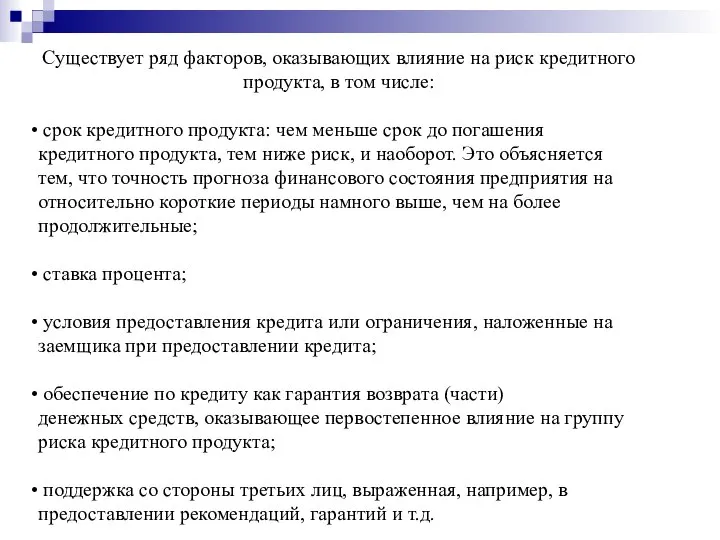 Существует ряд факторов, оказывающих влияние на риск кредитного продукта, в том числе:

• срок кредитного продукта: чем меньше срок до погашения кредитного продукта, тем ниже риск, и наоборот. Это объясняется тем, что точность прогноза финансового состояния предприятия на относительно короткие периоды намного выше, чем на более продолжительные;

• ставка процента;

• условия предоставления кредита или ограничения, наложенные на заемщика при предоставлении кредита;

• обеспечение по кредиту как гарантия возврата (части) денежных средств, оказывающее первостепенное влияние на группу риска кредитного продукта;

• поддержка со стороны третьих лиц, выраженная, например, в предоставлении рекомендаций, гарантий и т.д.